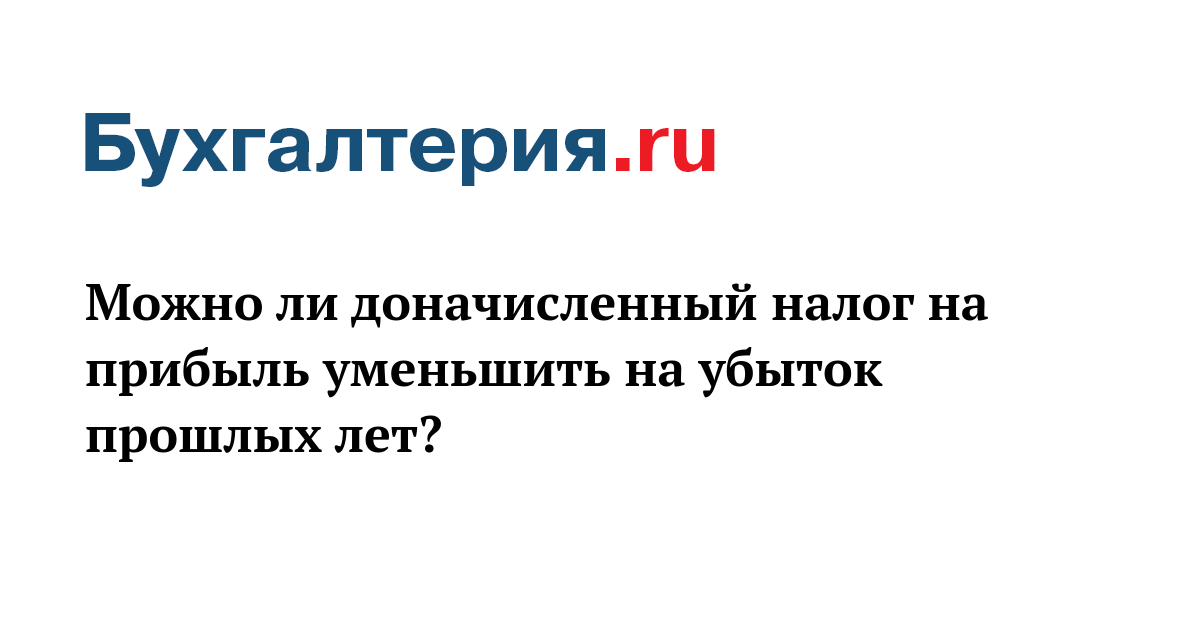 Бухгалтерия.ru

Можно ли доначисленный налог на прибыль уменьшить на убыток прошлых лет?